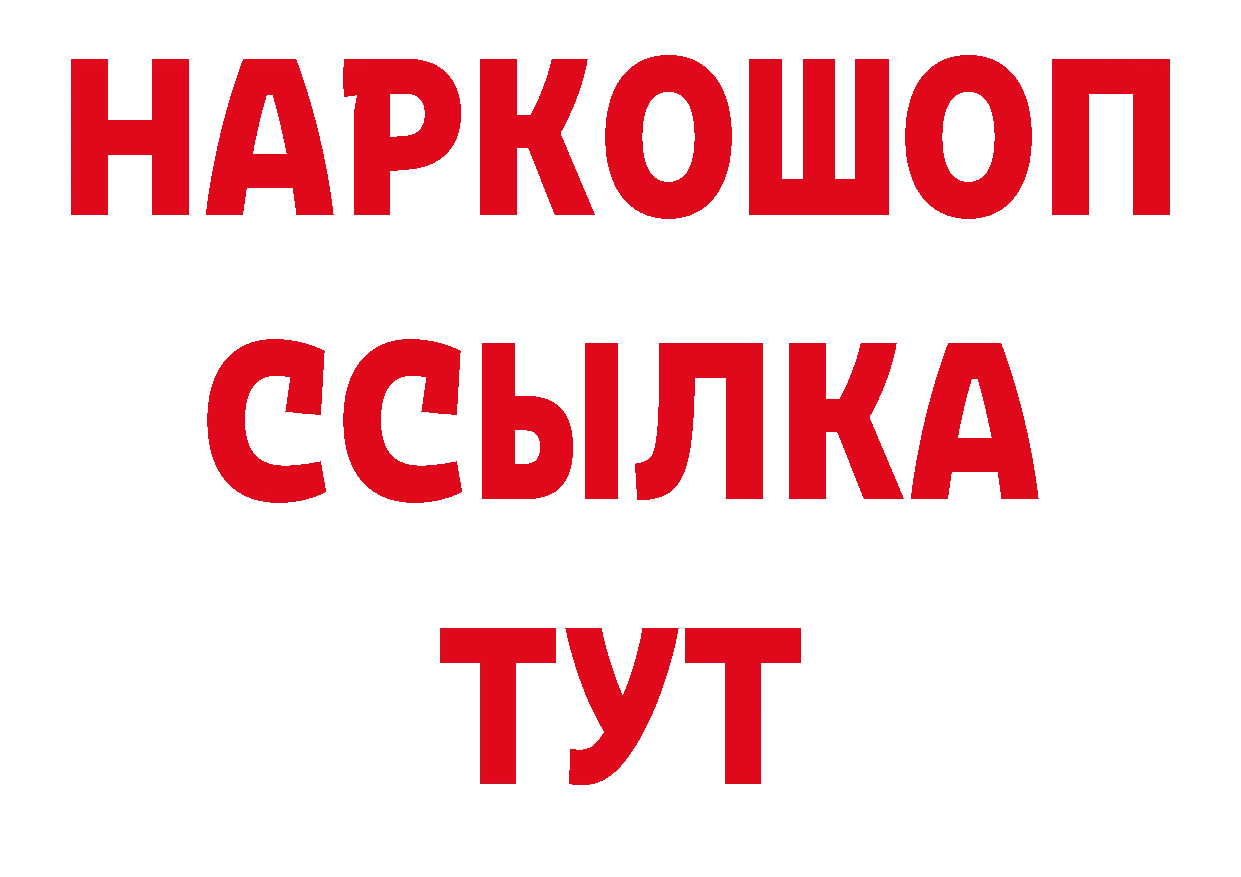 НАРКОШОП
ССЫЛКА
ТУТ